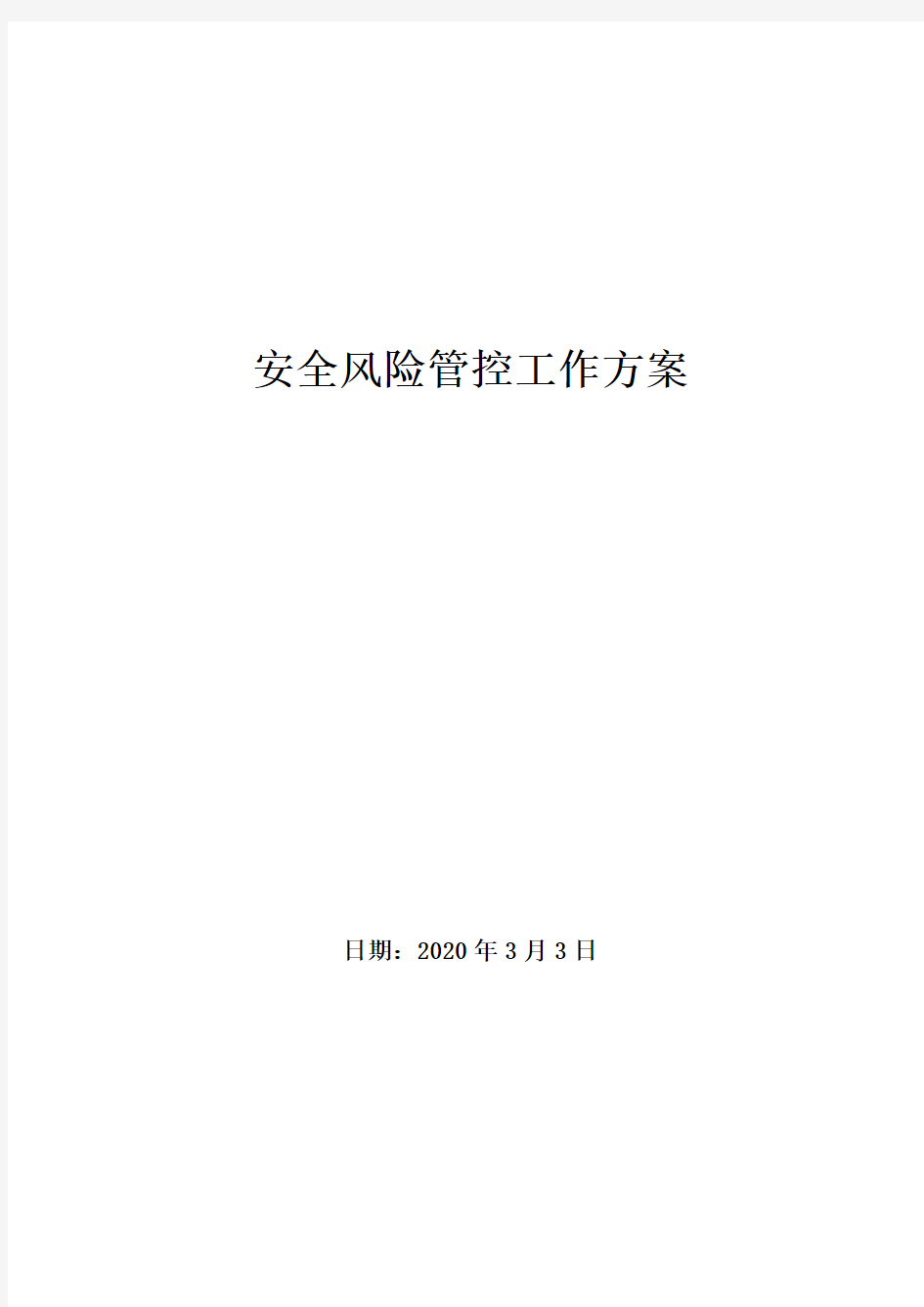 安全风险管控工作方案

日期：2020年3月3日